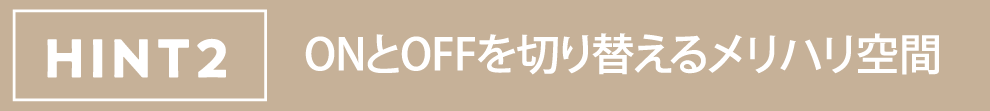 HINT2

ONとOFFを切り替えるメリハリ空間